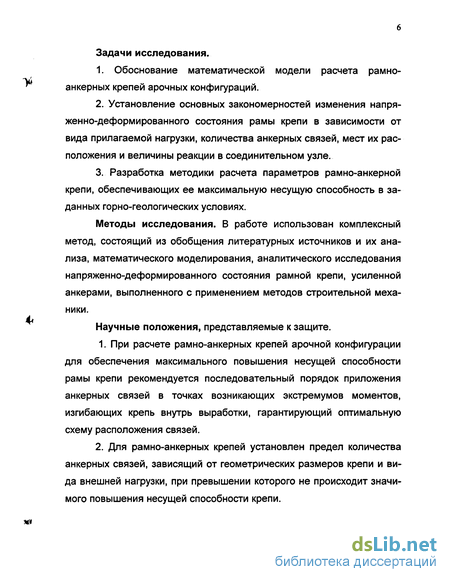 6

Задачи исследования.

1. Обоснование математической модели расчета рамно-анкерных крепей арочных конфигураций.

2. Установление основных закономерностей изменения напряженно-деформированного состояния рамы крепи в зависимости от вида прилагаемой нагрузки, количества анкерных связей, мест их расположения и величины реакции в соединительном узле.

3. Разработка методики расчета параметров рамно-анкерной крепи, обеспечивающих ее максимальную несущую способность в заданных горно-геологических условиях.

Методы исследования. В работе использован комплексный метод, состоящий из обобщения литературных источников и их анализа, математического моделирования, аналитического исследования напряженно-деформированного состояния рамной крепи, усиленной анкерами, выполненного с применением методов строительной механики.

Научные положения, представляемые к защите.

1. При расчете рамно-анкерных крепей арочной конфигурации для обеспечения максимального повышения несущей способности рамы крепи рекомендуется последовательный порядок приложения анкерных связей в точках возникающих экстремумов моментов, изгибающих крепь внутрь выработки, гарантирующий оптимальную схему расположения связей.

2. Для рамно-анкерных крепей установлен предел количества анкерных связей, зависящий от геометрических размеров крепи и вида внешней нагрузки, при превышении которого не происходит значимого повышения несущей способности крепи.

dsLib.net
библиотека диссертаций